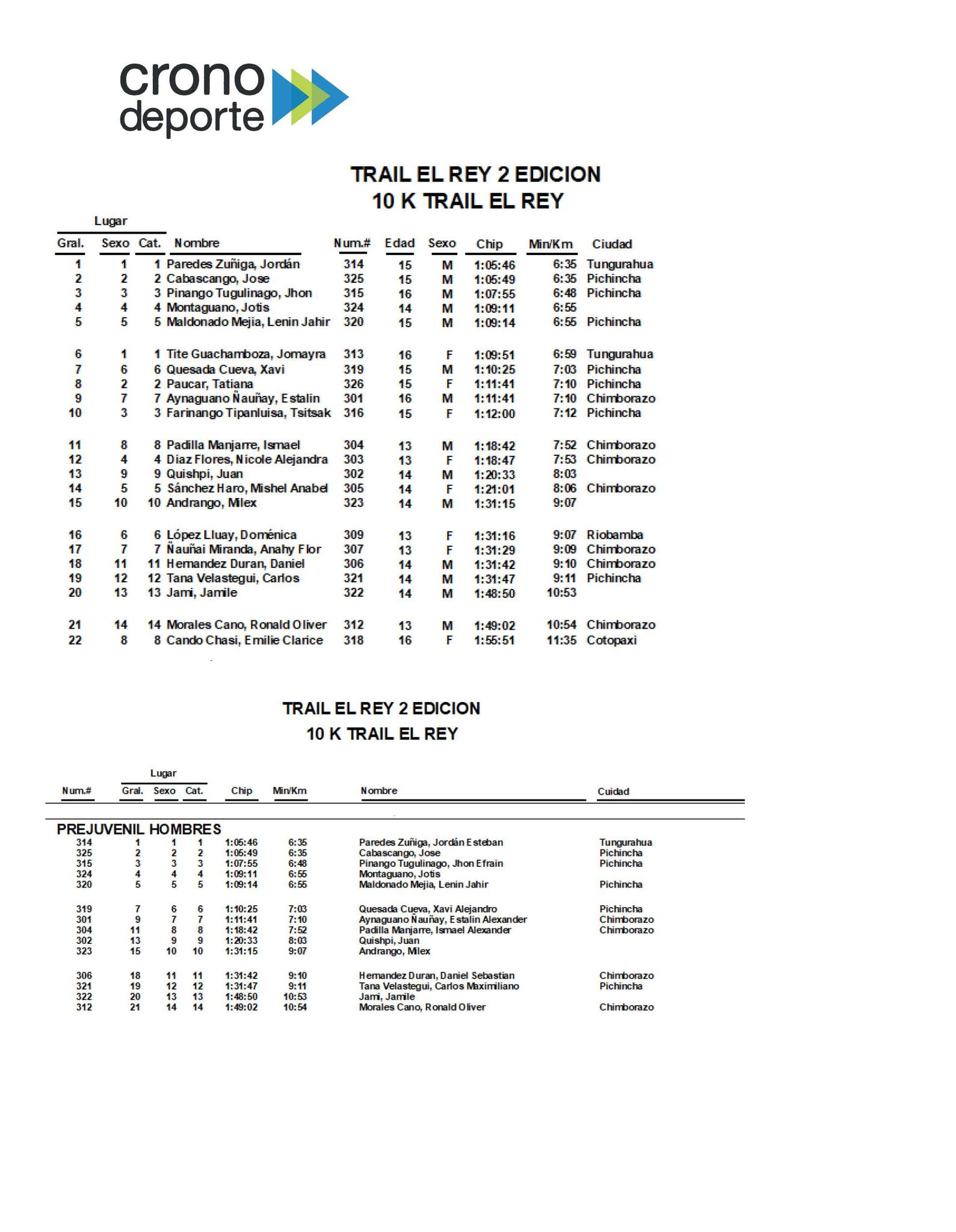 crono deporte

TRAIL EL REY 2 EDICION
10 K TRAIL EL REY

Lugar

| Gral. | Sexo | Cat. | Nombre | Num.# | Edad | Sexo | Chip | Min/Km | Ciudad |
|---|---|---|---|---|---|---|---|---|---|
| 1 | 1 | 1 | Paredes Zuñiga, Jordán | 314 | 15 | M | 1:05:46 | 6:35 | Tungurahua |
| 2 | 2 | 2 | Cabascango, Jose | 325 | 15 | M | 1:05:49 | 6:35 | Pichincha |
| 3 | 3 | 3 | Pinango Tugulinago, Jhon | 315 | 16 | M | 1:07:55 | 6:48 | Pichincha |
| 4 | 4 | 4 | Montaguano, Jotis | 324 | 14 | M | 1:09:11 | 6:55 | |
| 5 | 5 | 5 | Maldonado Mejia, Lenin Jahir | 320 | 15 | M | 1:09:14 | 6:55 | Pichincha |
| 6 | 1 | 1 | Tite Guachamboza, Jomayra | 313 | 16 | F | 1:09:51 | 6:59 | Tungurahua |
| 7 | 6 | 6 | Quesada Cueva, Xavi | 319 | 15 | M | 1:10:25 | 7:03 | Pichincha |
| 8 | 2 | 2 | Paucar, Tatiana | 326 | 15 | F | 1:11:41 | 7:10 | Pichincha |
| 9 | 7 | 7 | Aynaguano Ñauñay, Estalin | 301 | 16 | M | 1:11:41 | 7:10 | Chimborazo |
| 10 | 3 | 3 | Farinango Tipanluisa, Tsitsak | 316 | 15 | F | 1:12:00 | 7:12 | Pichincha |
| 11 | 8 | 8 | Padilla Manjarre, Ismael | 304 | 13 | M | 1:18:42 | 7:52 | Chimborazo |
| 12 | 4 | 4 | Diaz Flores, Nicole Alejandra | 303 | 13 | F | 1:18:47 | 7:53 | Chimborazo |
| 13 | 9 | 9 | Quishpi, Juan | 302 | 14 | M | 1:20:33 | 8:03 | |
| 14 | 5 | 5 | Sánchez Haro, Mishel Anabel | 305 | 14 | F | 1:21:01 | 8:06 | Chimborazo |
| 15 | 10 | 10 | Andrango, Milex | 323 | 14 | M | 1:31:15 | 9:07 | |
| 16 | 6 | 6 | López Lluay, Doménica | 309 | 13 | F | 1:31:16 | 9:07 | Riobamba |
| 17 | 7 | 7 | Ñauñai Miranda, Anahy Flor | 307 | 13 | F | 1:31:29 | 9:09 | Chimborazo |
| 18 | 11 | 11 | Hernandez Duran, Daniel | 306 | 14 | M | 1:31:42 | 9:10 | Chimborazo |
| 19 | 12 | 12 | Tana Velastegui, Carlos | 321 | 14 | M | 1:31:47 | 9:11 | Pichincha |
| 20 | 13 | 13 | Jami, Jamile | 322 | 14 | M | 1:48:50 | 10:53 | |
| 21 | 14 | 14 | Morales Cano, Ronald Oliver | 312 | 13 | M | 1:49:02 | 10:54 | Chimborazo |
| 22 | 8 | 8 | Cando Chasi, Emilie Clarice | 318 | 16 | F | 1:55:51 | 11:35 | Cotopaxi |

TRAIL EL REY 2 EDICION
10 K TRAIL EL REY

Lugar

| Num.# | Gral. | Sexo | Cat. | Chip | Min/Km | Nombre | Cuidad |
|---|---|---|---|---|---|---|---|
| PREJUVENIL HOMBRES | | | | | | | |
| 314 | 1 | 1 | 1 | 1:05:46 | 6:35 | Paredes Zuñiga, Jordán Esteban | Tungurahua |
| 325 | 2 | 2 | 2 | 1:05:49 | 6:35 | Cabascango, Jose | Pichincha |
| 315 | 3 | 3 | 3 | 1:07:55 | 6:48 | Pinango Tugulinago, Jhon Efrain | Pichincha |
| 324 | 4 | 4 | 4 | 1:09:11 | 6:55 | Montaguano, Jotis | |
| 320 | 5 | 5 | 5 | 1:09:14 | 6:55 | Maldonado Mejia, Lenin Jahir | Pichincha |
| 319 | 7 | 6 | 6 | 1:10:25 | 7:03 | Quesada Cueva, Xavi Alejandro | Pichincha |
| 301 | 9 | 7 | 7 | 1:11:41 | 7:10 | Aynaguano Ñauñay, Estalin Alexander | Chimborazo |
| 304 | 11 | 8 | 8 | 1:18:42 | 7:52 | Padilla Manjarre, Ismael Alexander | Chimborazo |
| 302 | 13 | 9 | 9 | 1:20:33 | 8:03 | Quishpi, Juan | |
| 323 | 15 | 10 | 10 | 1:31:15 | 9:07 | Andrango, Milex | |
| 306 | 18 | 11 | 11 | 1:31:42 | 9:10 | Hernandez Duran, Daniel Sebastian | Chimborazo |
| 321 | 19 | 12 | 12 | 1:31:47 | 9:11 | Tana Velastegui, Carlos Maximiliano | Pichincha |
| 322 | 20 | 13 | 13 | 1:48:50 | 10:53 | Jami, Jamile | |
| 312 | 21 | 14 | 14 | 1:49:02 | 10:54 | Morales Cano, Ronald Oliver | Chimborazo |